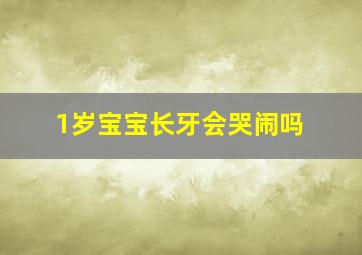 1岁宝宝长牙会哭闹吗